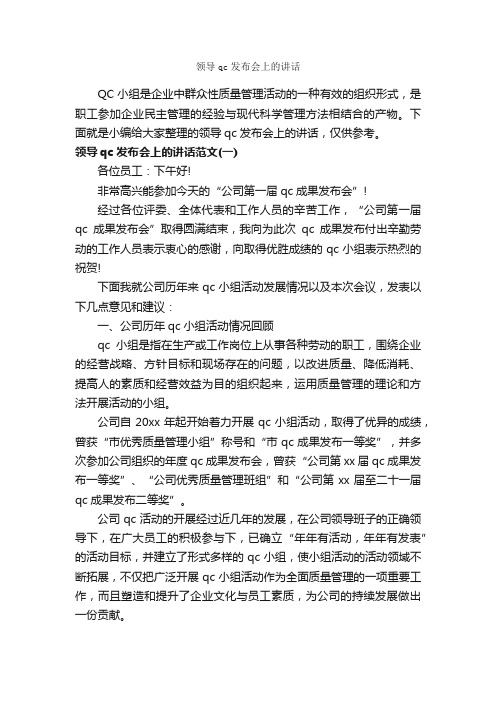 领导 qc 发布会上的讲话

QC 小组是企业中群众性质量管理活动的一种有效的组织形式，是职工参加企业民主管理的经验与现代科学管理方法相结合的产物。下面就是小编给大家整理的领导 qc 发布会上的讲话，仅供参考。

领导 qc 发布会上的讲话范文(一)

各位员工：下午好!

非常高兴能参加今天的“公司第一届 qc 成果发布会”！

经过各位评委、全体代表和工作人员的辛苦工作，“公司第一届 qc 成果发布会”取得圆满结束，我向为此次 qc 成果发布付出辛勤劳动的工作人员表示衷心的感谢，向取得优胜成绩的 qc 小组表示热烈的祝贺!

下面我就公司历年来 qc 小组活动发展情况以及本次会议，发表以下几点意见和建议：

一、公司历年 qc 小组活动情况回顾

qc 小组是指在生产或工作岗位上从事各种劳动的职工，围绕企业的经营战略、方针目标和现场存在的问题，以改进质量、降低消耗、提高人的素质和经营效益为目的组织起来，运用质量管理的理论和方法开展活动的小组。

公司自 20xx 年起开始着力开展 qc 小组活动，取得了优异的成绩，曾获“市优秀质量管理小组”称号和“市 qc 成果发布一等奖”，并多次参加公司组织的年度 qc 成果发布会，曾获“公司第 xx 届 qc 成果发布一等奖”、“公司优秀质量管理班组”和“公司第 xx 届至二十一届 qc 成果发布二等奖”。

公司 qc 活动的开展经过近几年的发展，在公司领导班子的正确领导下，在广大员工的积极参与下，已确立“年年有活动，年年有发表”的活动目标，并建立了形式多样的 qc 小组，使小组活动的活动领域不断拓展，不仅把广泛开展 qc 小组活动作为全面质量管理的一项重要工作，而且塑造和提升了企业文化与员工素质，为公司的持续发展做出一份贡献。